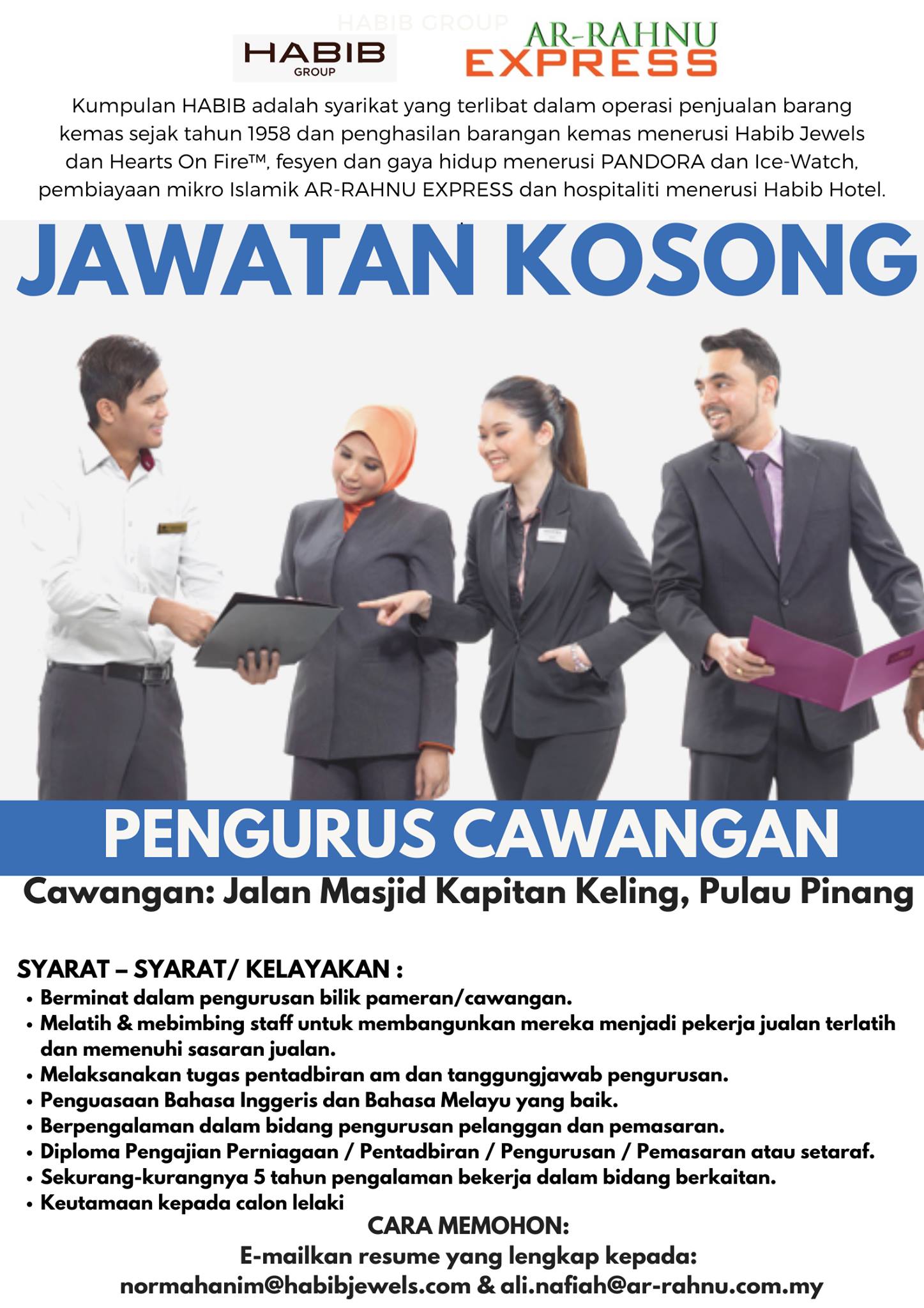 HABIB GROUP

HABIB
GROUP

AR-RAHNU
EXPRESS

Kumpulan HABIB adalah syarikat yang terlibat dalam operasi penjualan barang kemas sejak tahun 1958 dan penghasilan barangan kemas menerusi Habib Jewels dan Hearts On Fire™, fesyen dan gaya hidup menerusi PANDORA dan Ice-Watch, pembiayaan mikro Islamik AR-RAHNU EXPRESS dan hospitaliti menerusi Habib Hotel.

JAWATAN KOSONG

PENGURUS CAWANGAN

Cawangan: Jalan Masjid Kapitan Keling, Pulau Pinang

SYARAT – SYARAT/ KELAYAKAN :
• Berminat dalam pengurusan bilik pameran/cawangan.
• Melatih & mebimbing staff untuk membangunkan mereka menjadi pekerja jualan terlatih dan memenuhi sasaran jualan.
• Melaksanakan tugas pentadbiran am dan tanggungjawab pengurusan.
• Penguasaan Bahasa Inggeris dan Bahasa Melayu yang baik.
• Berpengalaman dalam bidang pengurusan pelanggan dan pemasaran.
• Diploma Pengajian Perniagaan / Pentadbiran / Pengurusan / Pemasaran atau setaraf.
• Sekurang-kurangnya 5 tahun pengalaman bekerja dalam bidang berkaitan.
• Keutamaan kepada calon lelaki

CARA MEMOHON:
E-mailkan resume yang lengkap kepada:
normahanim@habibjewels.com & ali.nafiah@ar-rahnu.com.my